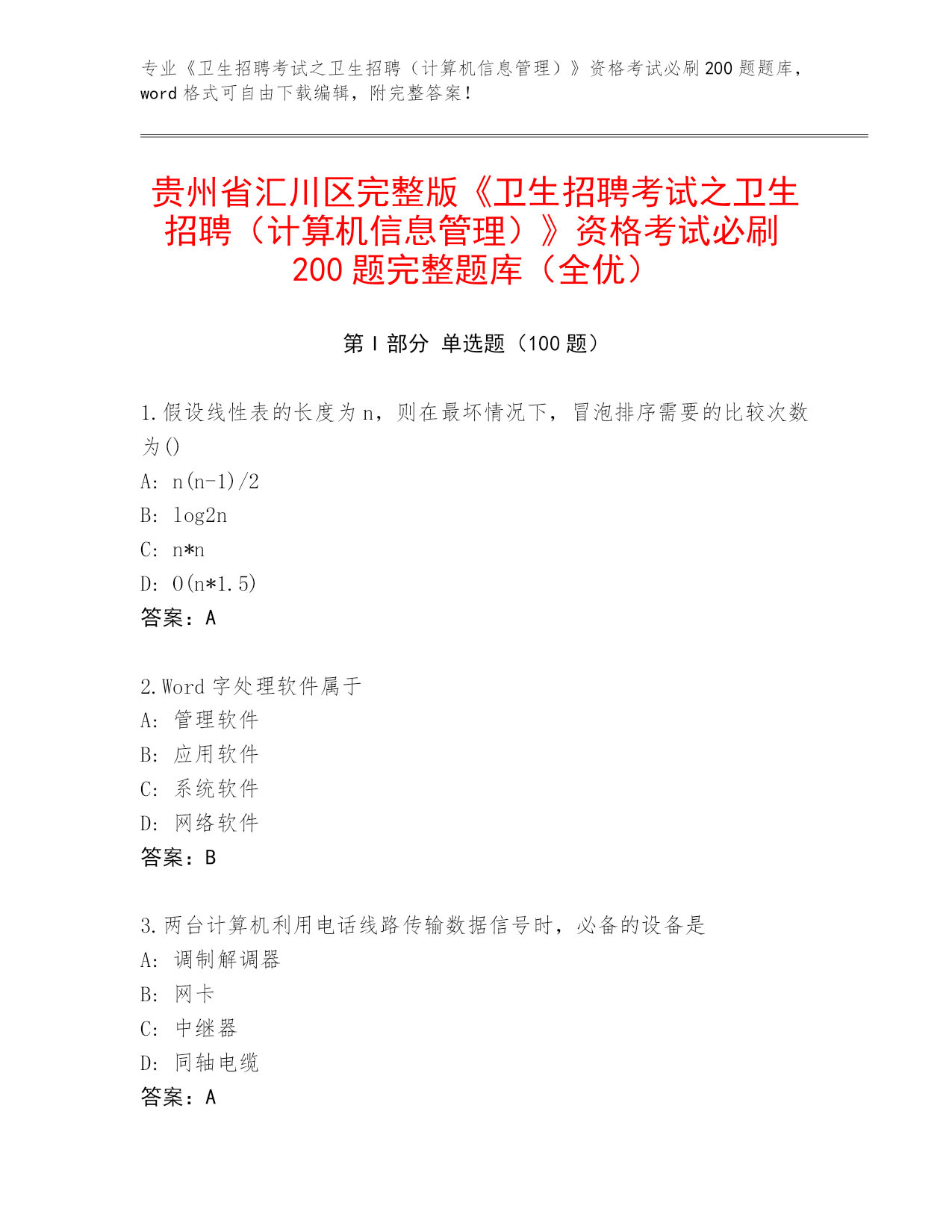 专业《卫生招聘考试之卫生招聘（计算机信息管理）》资格考试必刷200题题库，word格式可自由下载编辑，附完整答案！

贵州省汇川区完整版《卫生招聘考试之卫生招聘（计算机信息管理）》资格考试必刷200题完整题库（全优）

第I部分 单选题（100题）

1.假设线性表的长度为n，则在最坏情况下，冒泡排序需要的比较次数为()
A: n(n-1)/2
B: log2n
C: n*n
D: O(n*1.5)
答案：A

2.Word字处理软件属于
A: 管理软件
B: 应用软件
C: 系统软件
D: 网络软件
答案：B

3.两台计算机利用电话线路传输数据信号时，必备的设备是
A: 调制解调器
B: 网卡
C: 中继器
D: 同轴电缆
答案：A